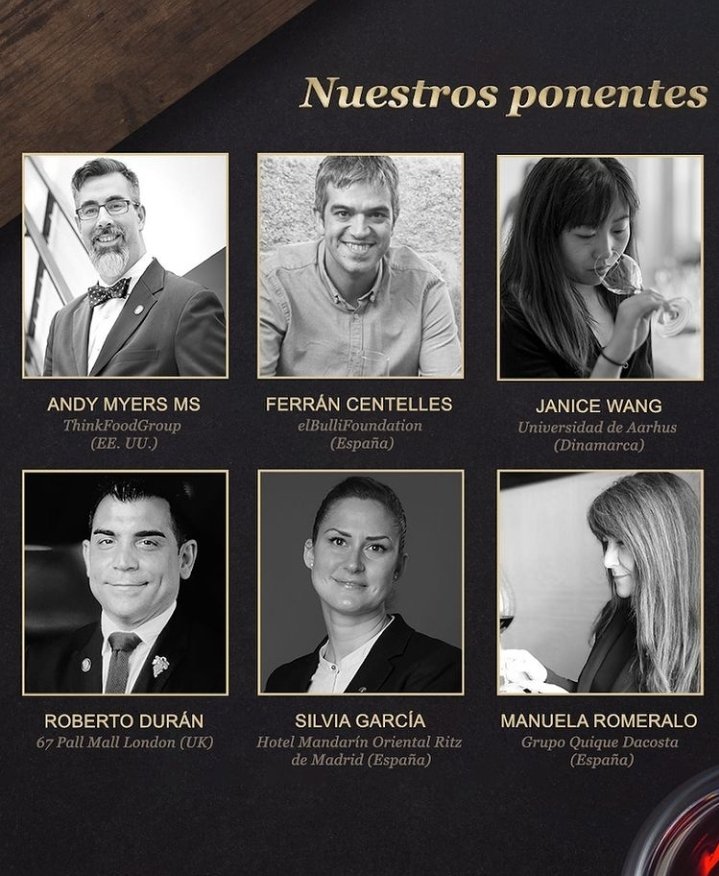 Nuestros ponentes

ANDY MYERS MS
ThinkFoodGroup
(EE. UU.)

FERRÁN CENTELLES
elBulliFoundation
(España)

JANICE WANG
Universidad de Aarhus
(Dinamarca)

ROBERTO DURÁN
67 Pall Mall London (UK)

SILVIA GARCÍA
Hotel Mandarín Oriental Ritz
de Madrid (España)

MANUELA ROMERALO
Grupo Quique Dacosta
(España)